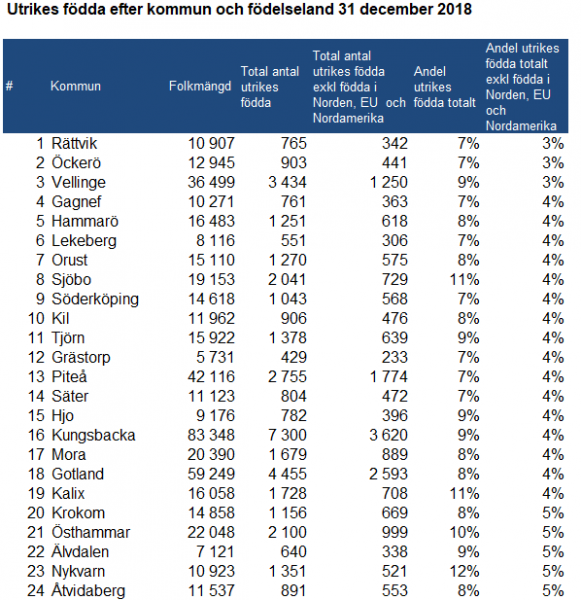 Utrikes födda efter kommun och födelseland 31 december 2018

| # | Kommun | Folkmängd | Total antal utrikes födda | Total antal utrikes födda exkl födda i Norden, EU och Nordamerika | Andel utrikes födda totalt | Andel utrikes födda totalt exkl födda i Norden, EU och Nordamerika |
|---|---|---|---|---|---|---|
| 1 | Rättvik | 10 907 | 765 | 342 | 7% | 3% |
| 2 | Öckerö | 12 945 | 903 | 441 | 7% | 3% |
| 3 | Vellinge | 36 499 | 3 434 | 1 250 | 9% | 3% |
| 4 | Gagnef | 10 271 | 761 | 363 | 7% | 4% |
| 5 | Hammarö | 16 483 | 1 251 | 618 | 8% | 4% |
| 6 | Lekeberg | 8 116 | 551 | 306 | 7% | 4% |
| 7 | Orust | 15 110 | 1 270 | 575 | 8% | 4% |
| 8 | Sjöbo | 19 153 | 2 041 | 729 | 11% | 4% |
| 9 | Söderköping | 14 618 | 1 043 | 568 | 7% | 4% |
| 10 | Kil | 11 962 | 906 | 476 | 8% | 4% |
| 11 | Tjörn | 15 922 | 1 378 | 639 | 9% | 4% |
| 12 | Grästorp | 5 731 | 429 | 233 | 7% | 4% |
| 13 | Piteå | 42 116 | 2 755 | 1 774 | 7% | 4% |
| 14 | Säter | 11 123 | 804 | 472 | 7% | 4% |
| 15 | Hjo | 9 176 | 782 | 396 | 9% | 4% |
| 16 | Kungsbacka | 83 348 | 7 300 | 3 620 | 9% | 4% |
| 17 | Mora | 20 390 | 1 679 | 889 | 8% | 4% |
| 18 | Gotland | 59 249 | 4 455 | 2 593 | 8% | 4% |
| 19 | Kalix | 16 058 | 1 728 | 708 | 11% | 4% |
| 20 | Krokom | 14 858 | 1 156 | 669 | 8% | 5% |
| 21 | Östhammar | 22 048 | 2 100 | 999 | 10% | 5% |
| 22 | Älvdalen | 7 121 | 640 | 338 | 9% | 5% |
| 23 | Nykvarn | 10 923 | 1 351 | 521 | 12% | 5% |
| 24 | Åtvidaberg | 11 537 | 891 | 553 | 8% | 5% |